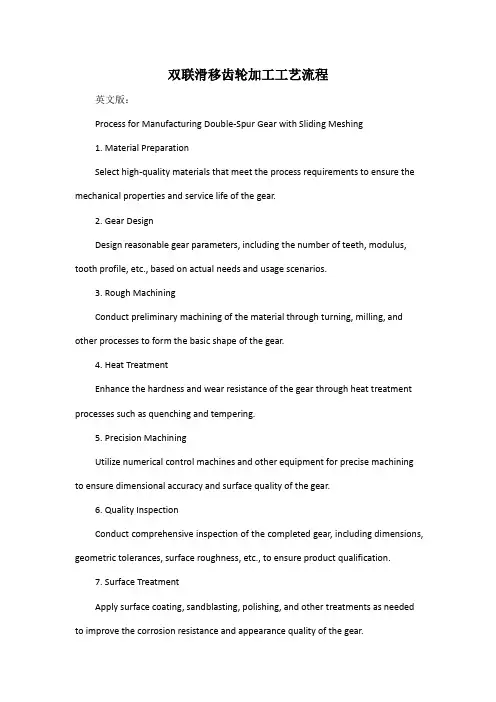 双联滑移齿轮加工工艺流程

英文版：

Process for Manufacturing Double-Spur Gear with Sliding Meshing

1. Material Preparation

Select high-quality materials that meet the process requirements to ensure the mechanical properties and service life of the gear.

2. Gear Design

Design reasonable gear parameters, including the number of teeth, modulus, tooth profile, etc., based on actual needs and usage scenarios.

3. Rough Machining

Conduct preliminary machining of the material through turning, milling, and other processes to form the basic shape of the gear.

4. Heat Treatment

Enhance the hardness and wear resistance of the gear through heat treatment processes such as quenching and tempering.

5. Precision Machining

Utilize numerical control machines and other equipment for precise machining to ensure dimensional accuracy and surface quality of the gear.

6. Quality Inspection

Conduct comprehensive inspection of the completed gear, including dimensions, geometric tolerances, surface roughness, etc., to ensure product qualification.

7. Surface Treatment

Apply surface coating, sandblasting, polishing, and other treatments as needed to improve the corrosion resistance and appearance quality of the gear.